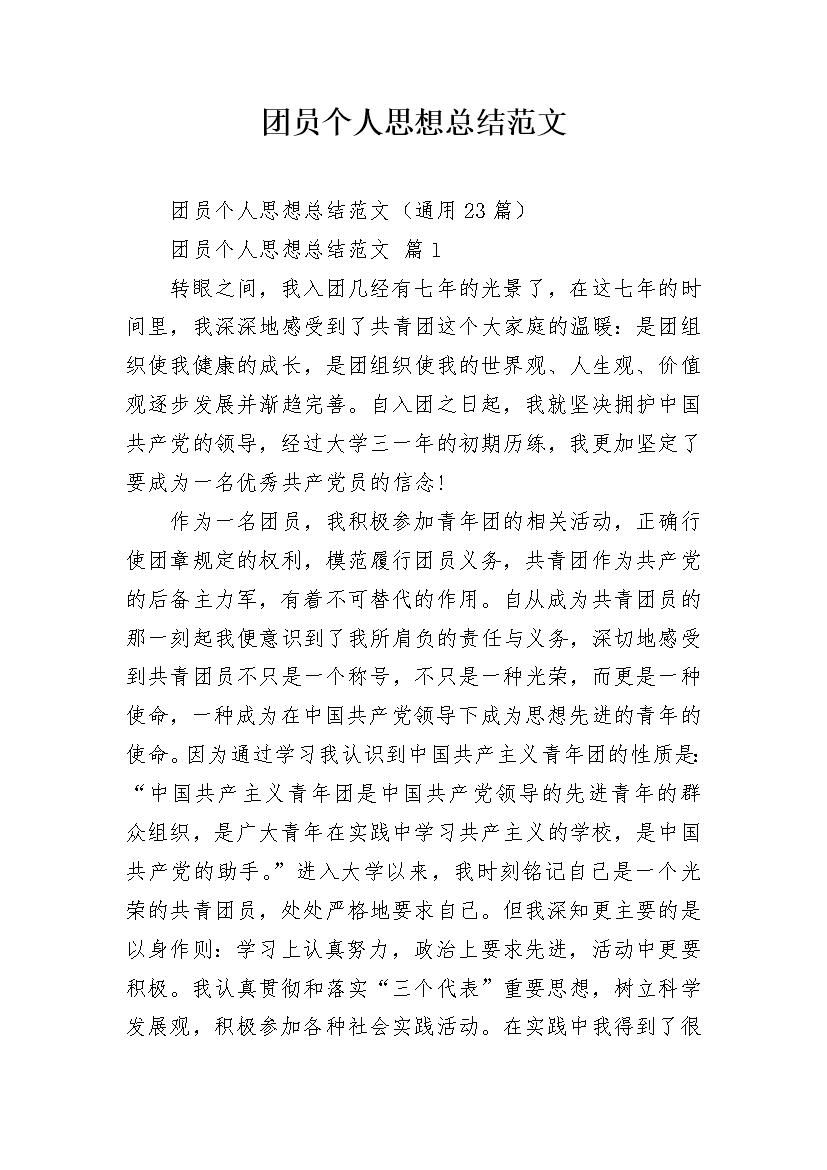 团员个人思想总结范文

团员个人思想总结范文（通用23篇）

团员个人思想总结范文 篇1

转眼之间，我入团几经有七年的光景了，在这七年的时间里，我深深地感受到了共青团这个大家庭的温暖：是团组织使我健康的成长，是团组织使我的世界观、人生观、价值观逐步发展并渐趋完善。自入团之日起，我就坚决拥护中国共产党的领导，经过大学三一年的初期历练，我更加坚定了要成为一名优秀共产党员的信念!

作为一名团员，我积极参加青年团的相关活动，正确行使团章规定的权利，模范履行团员义务，共青团作为共产党的后备主力军，有着不可替代的作用。自从成为共青团员的那一刻起我便意识到了我所肩负的责任与义务，深切地感受到共青团员不只是一个称号，不只是一种光荣，而更是一种使命，一种成为在中国共产党领导下成为思想先进的青年的使命。因为通过学习我认识到中国共产主义青年团的性质是：“中国共产主义青年团是中国共产党领导的先进青年的群众组织，是广大青年在实践中学习共产主义的学校，是中国共产党的助手。”进入大学以来，我时刻铭记自己是一个光荣的共青团员，处处严格地要求自己。但我深知更主要的是以身作则：学习上认真努力，政治上要求先进，活动中更要积极。我认真贯彻和落实“三个代表”重要思想，树立科学发展观，积极参加各种社会实践活动。在实践中我得到了很